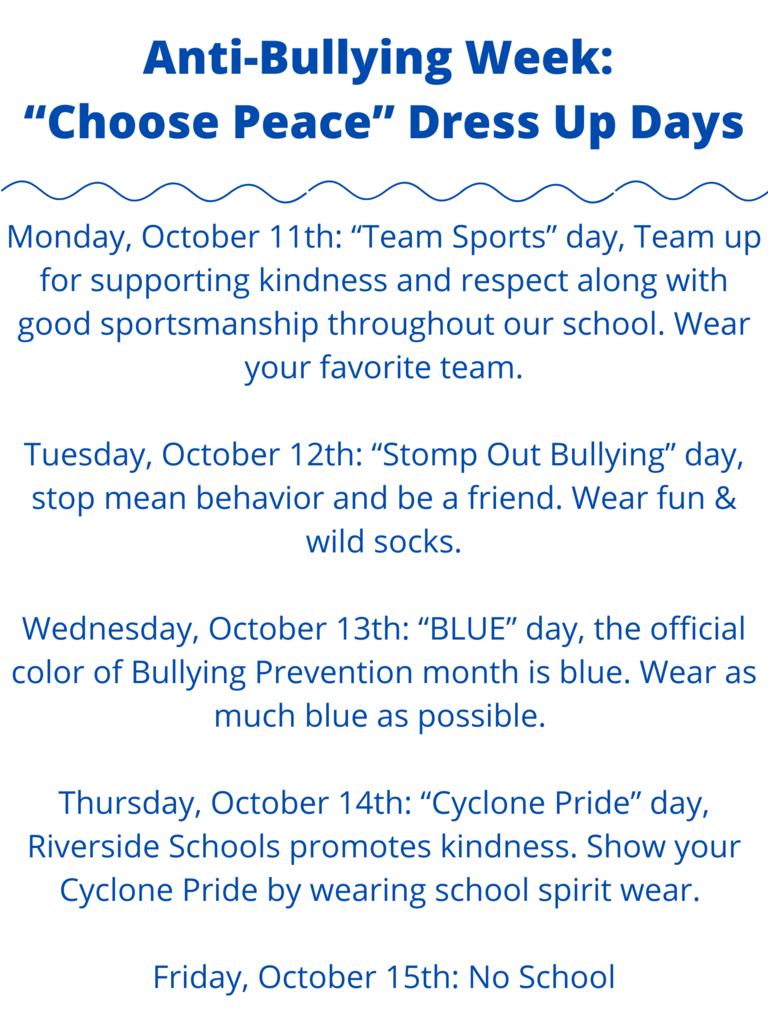 Anti-Bullying Week:
“Choose Peace” Dress Up Days

Monday, October 11th: “Team Sports” day, Team up for supporting kindness and respect along with good sportsmanship throughout our school. Wear your favorite team.

Tuesday, October 12th: “Stomp Out Bullying” day, stop mean behavior and be a friend. Wear fun & wild socks.

Wednesday, October 13th: “BLUE” day, the official color of Bullying Prevention month is blue. Wear as much blue as possible.

Thursday, October 14th: “Cyclone Pride” day, Riverside Schools promotes kindness. Show your Cyclone Pride by wearing school spirit wear.

Friday, October 15th: No School